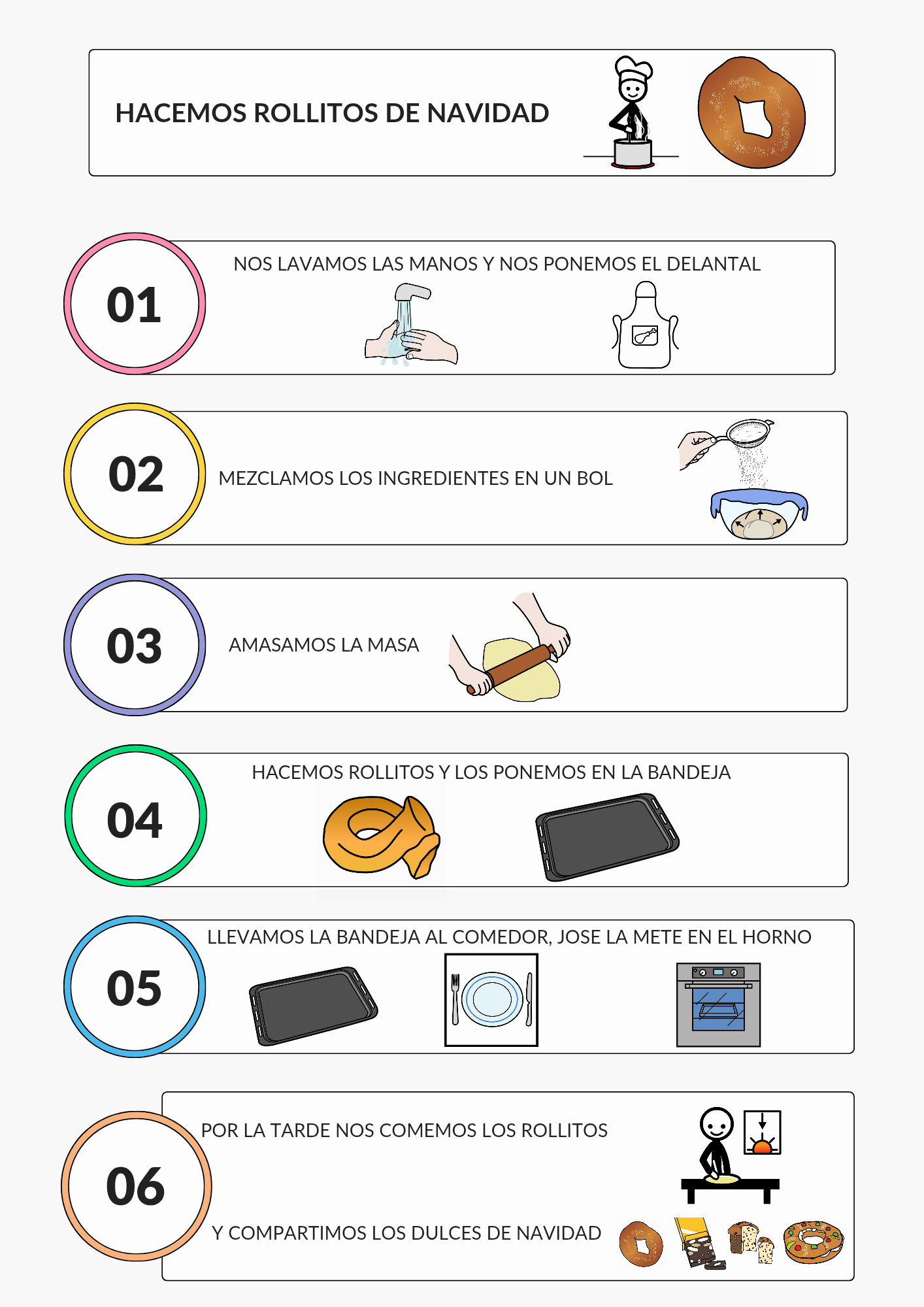 HACEMOS ROLLITOS DE NAVIDAD

01

NOS LAVAMOS LAS MANOS Y NOS PONEMOS EL DELANTAL

02

MEZCLAMOS LOS INGREDIENTES EN UN BOL

03

AMASAMOS LA MASA

04

HACEMOS ROLLITOS Y LOS PONEMOS EN LA BANDEJA

05

LLEVAMOS LA BANDEJA AL COMEDOR, JOSE LA METE EN EL HORNO

06

POR LA TARDE NOS COMEMOS LOS ROLLITOS

Y COMPARTIMOS LOS DULCES DE NAVIDAD